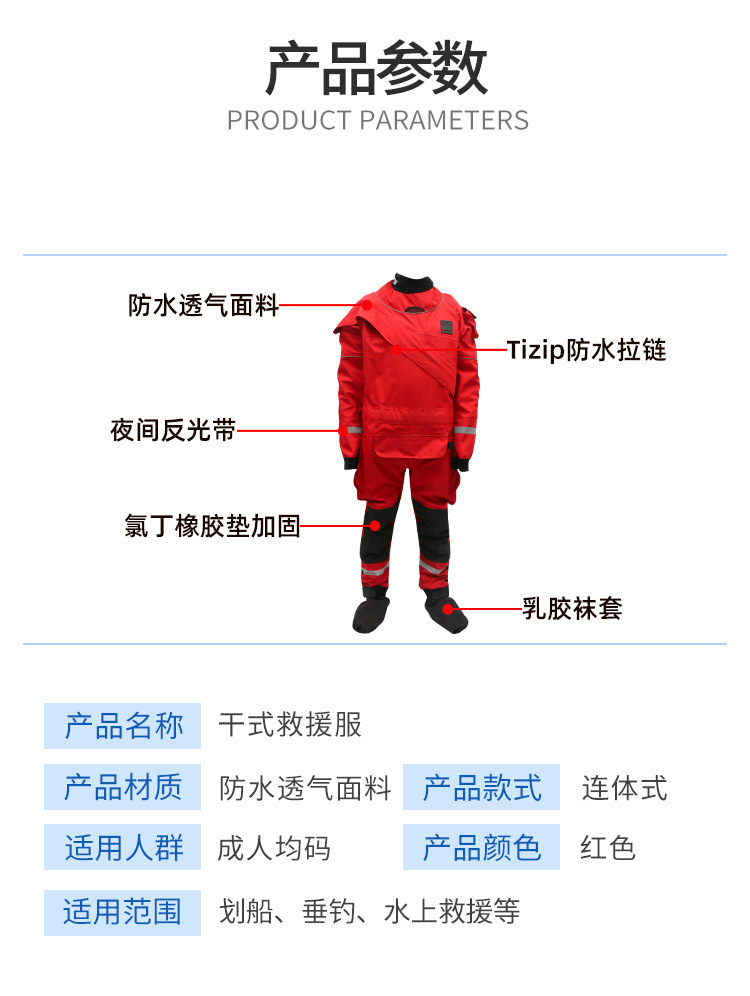 产品参数
PRODUCT PARAMETERS

防水透气面料

Tizip防水拉链

夜间反光带

氯丁橡胶垫加固

乳胶袜套

| 产品名称 | 干式救援服 | | |
|---|---|---|---|
| 产品材质 | 防水透气面料 | 产品款式 | 连体式 |
| 适用人群 | 成人均码 | 产品颜色 | 红色 |
| 适用范围 | 划船、垂钓、水上救援等 | | |